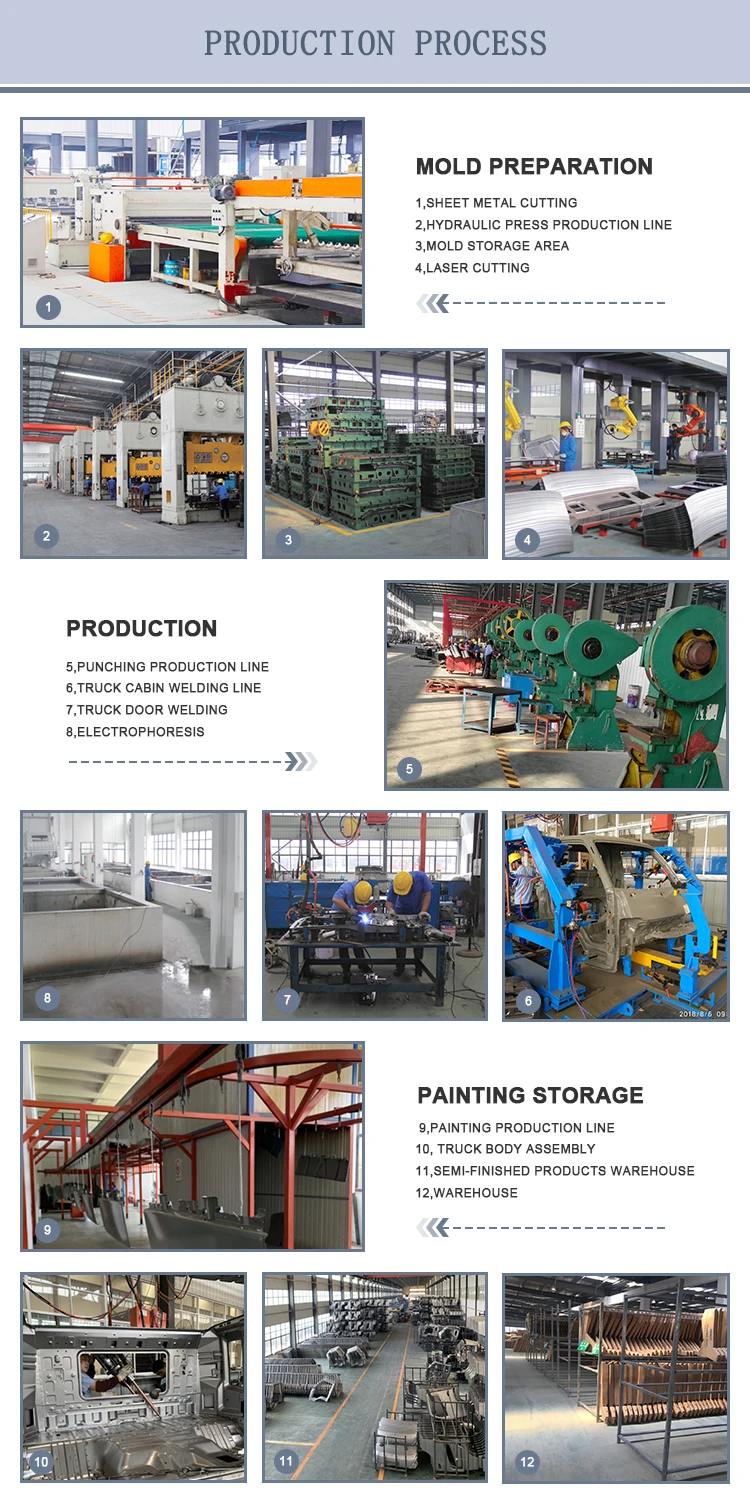 PRODUCTION PROCESS

1

MOLD PREPARATION

1,SHEET METAL CUTTING
2,HYDRAULIC PRESS PRODUCTION LINE
3,MOLD STORAGE AREA
4,LASER CUTTING

2

3

4

PRODUCTION

5,PUNCHING PRODUCTION LINE
6,TRUCK CABIN WELDING LINE
7,TRUCK DOOR WELDING
8,ELECTROPHORESIS

5

8

7

6

9

PAINTING STORAGE

9,PAINTING PRODUCTION LINE
10, TRUCK BODY ASSEMBLY
11,SEMI-FINISHED PRODUCTS WAREHOUSE
12,WAREHOUSE

10

11

12